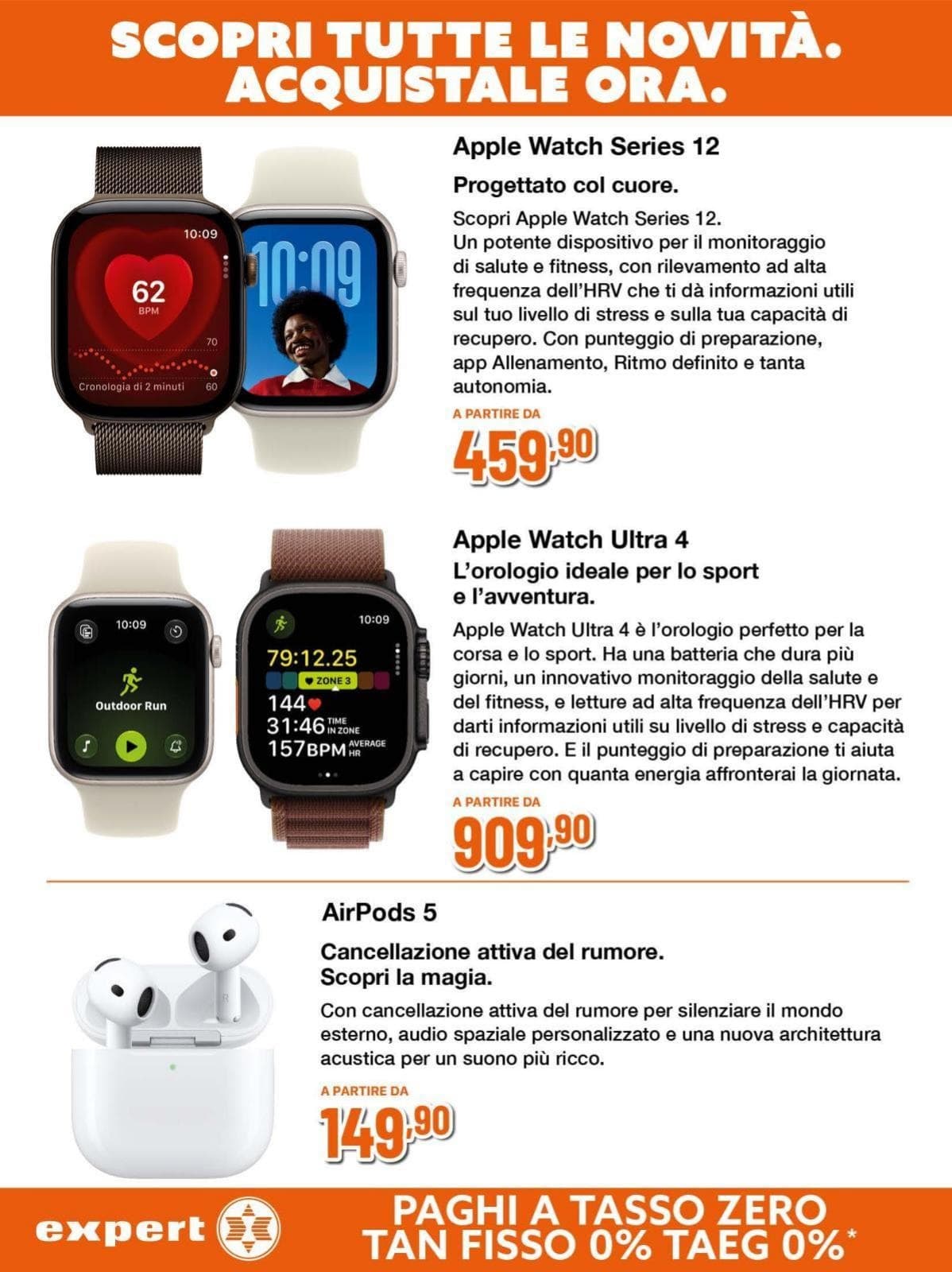 SCOPRI TUTTE LE NOVITÀ. ACQUISTALE ORA.

10:09
62
BPM
70
Cronologia di 2 minuti
60
10:09

Apple Watch Series 12

Progettato col cuore.

Scopri Apple Watch Series 12.
Un potente dispositivo per il monitoraggio di salute e fitness, con rilevamento ad alta frequenza dell'HRV che ti dà informazioni utili sul tuo livello di stress e sulla tua capacità di recupero. Con punteggio di preparazione, app Allenamento, Ritmo definito e tanta autonomia.

A PARTIRE DA
459,90

10:09
Outdoor Run
10:09
79:12.25
ZONE 3
144
31:46 TIME IN ZONE
157BPM AVERAGE HR

Apple Watch Ultra 4

L'orologio ideale per lo sport e l'avventura.

Apple Watch Ultra 4 è l'orologio perfetto per la corsa e lo sport. Ha una batteria che dura più giorni, un innovativo monitoraggio della salute e del fitness, e letture ad alta frequenza dell'HRV per darti informazioni utili su livello di stress e capacità di recupero. E il punteggio di preparazione ti aiuta a capire con quanta energia affronterai la giornata.

A PARTIRE DA
909,90

AirPods 5

Cancellazione attiva del rumore.
Scopri la magia.

Con cancellazione attiva del rumore per silenziare il mondo esterno, audio spaziale personalizzato e una nuova architettura acustica per un suono più ricco.

A PARTIRE DA
149,90

expert

PAGHI A TASSO ZERO
TAN FISSO 0% TAEG 0%*